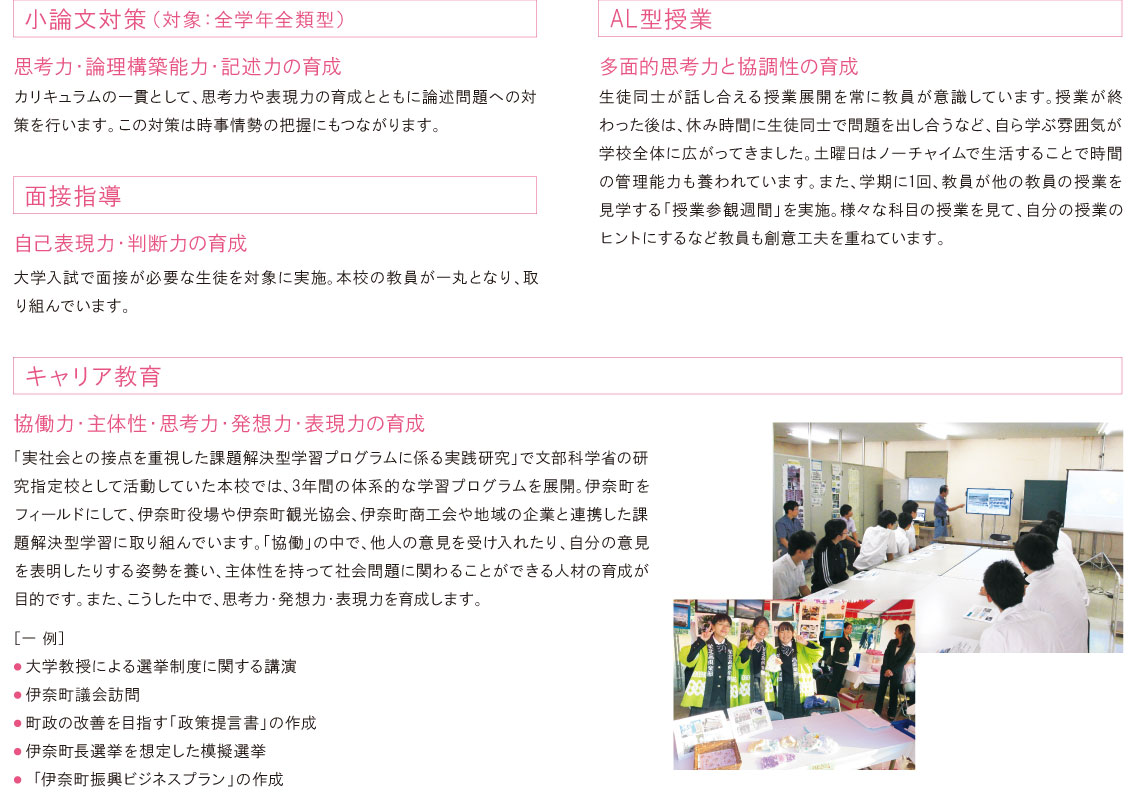 小論文対策（対象：全学年全類型）

思考力・論理構築能力・記述力の育成

カリキュラムの一貫として、思考力や表現力の育成とともに論述問題への対策を行います。この対策は時事情勢の把握にもつながります。

面接指導

自己表現力・判断力の育成

大学入試で面接が必要な生徒を対象に実施。本校の教員が一丸となり、取り組んでいます。

AL型授業

多面的思考力と協調性の育成

生徒同士が話し合える授業展開を常に教員が意識しています。授業が終わった後は、休み時間に生徒同士で問題を出し合うなど、自ら学ぶ雰囲気が学校全体に広がってきました。土曜日はノーチャイムで生活することで時間の管理能力も養われています。また、学期に1回、教員が他の教員の授業を見学する「授業参観週間」を実施。様々な科目の授業を見て、自分の授業のヒントにするなど教員も創意工夫を重ねています。

キャリア教育

協働力・主体性・思考力・発想力・表現力の育成

「実社会との接点を重視した課題解決型学習プログラムに係る実践研究」で文部科学省の研究指定校として活動していた本校では、3年間の体系的な学習プログラムを展開。伊奈町をフィールドにして、伊奈町役場や伊奈町観光協会、伊奈町商工会や地域の企業と連携した課題解決型学習に取り組んでいます。「協働」の中で、他人の意見を受け入れたり、自分の意見を表明したりする姿勢を養い、主体性を持って社会問題に関わることができる人材の育成が目的です。また、こうした中で、思考力・発想力・表現力を育成します。

［一 例］
● 大学教授による選挙制度に関する講演
● 伊奈町議会訪問
● 町政の改善を目指す「政策提言書」の作成
● 伊奈町長選挙を想定した模擬選挙
● 「伊奈町振興ビジネスプラン」の作成